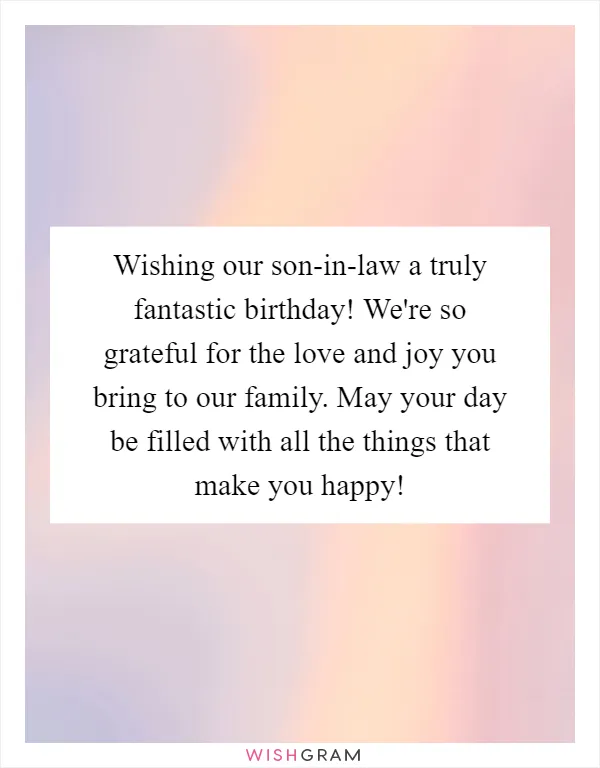 Wishing our son-in-law a truly fantastic birthday! We're so grateful for the love and joy you bring to our family. May your day be filled with all the things that make you happy!

WISHGRAM